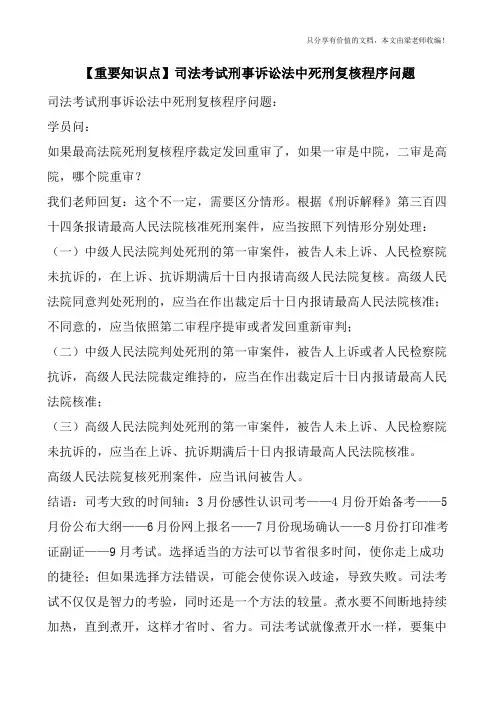 只分享有价值的文档，本文由梁老师收编！

【重要知识点】司法考试刑事诉讼法中死刑复核程序问题

司法考试刑事诉讼法中死刑复核程序问题：

学员问：

如果最高法院死刑复核程序裁定发回重审了，如果一审是中院，二审是高院，哪个院重审？

我们老师回复：这个不一定，需要区分情形。根据《刑诉解释》第三百四十四条报请最高人民法院核准死刑案件，应当按照下列情形分别处理：

（一）中级人民法院判处死刑的第一审案件，被告人未上诉、人民检察院未抗诉的，在上诉、抗诉期满后十日内报请高级人民法院复核。高级人民法院同意判处死刑的，应当在作出裁定后十日内报请最高人民法院核准；不同意的，应当依照第二审程序提审或者发回重新审判；

（二）中级人民法院判处死刑的第一审案件，被告人上诉或者人民检察院抗诉，高级人民法院裁定维持的，应当在作出裁定后十日内报请最高人民法院核准；

（三）高级人民法院判处死刑的第一审案件，被告人未上诉、人民检察院未抗诉的，应当在上诉、抗诉期满后十日内报请最高人民法院核准。

高级人民法院复核死刑案件，应当讯问被告人。

结语：司考大致的时间轴：3月份感性认识司考——4月份开始备考——5月份公布大纲——6月份网上报名——7月份现场确认——8月份打印准考证副证——9月考试。选择适当的方法可以节省很多时间，使你走上成功的捷径；但如果选择方法错误，可能会使你误入歧途，导致失败。司法考试不仅仅是智力的考验，同时还是一个方法的较量。煮水要不间断地持续加热，直到煮开，这样才省时、省力。司法考试就像煮开水一样，要集中